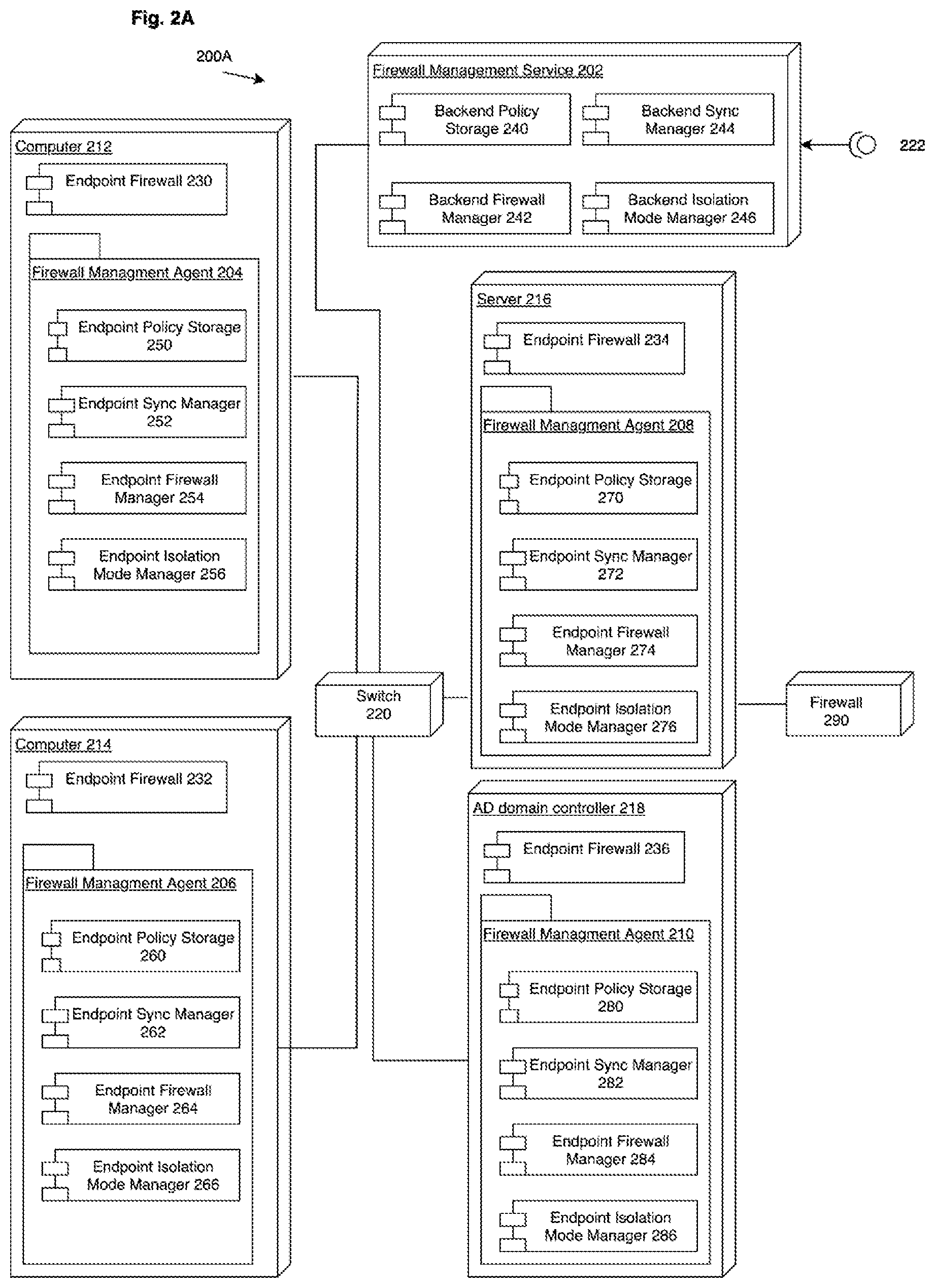 Fig. 2A

200A

Firewall Management Service 202

Backend Policy Storage 240

Backend Sync Manager 244

Backend Firewall Manager 242

Backend Isolation Mode Manager 246

222

Computer 212

Endpoint Firewall 230

Firewall Managment Agent 204

Endpoint Policy Storage 250

Endpoint Sync Manager 252

Endpoint Firewall Manager 254

Endpoint Isolation Mode Manager 256

Server 216

Endpoint Firewall 234

Firewall Managment Agent 208

Endpoint Policy Storage 270

Endpoint Sync Manager 272

Endpoint Firewall Manager 274

Endpoint Isolation Mode Manager 276

Switch 220

Firewall 290

Computer 214

Endpoint Firewall 232

Firewall Managment Agent 206

Endpoint Policy Storage 260

Endpoint Sync Manager 262

Endpoint Firewall Manager 264

Endpoint Isolation Mode Manager 266

AD domain controller 218

Endpoint Firewall 236

Firewall Managment Agent 210

Endpoint Policy Storage 280

Endpoint Sync Manager 282

Endpoint Firewall Manager 284

Endpoint Isolation Mode Manager 286